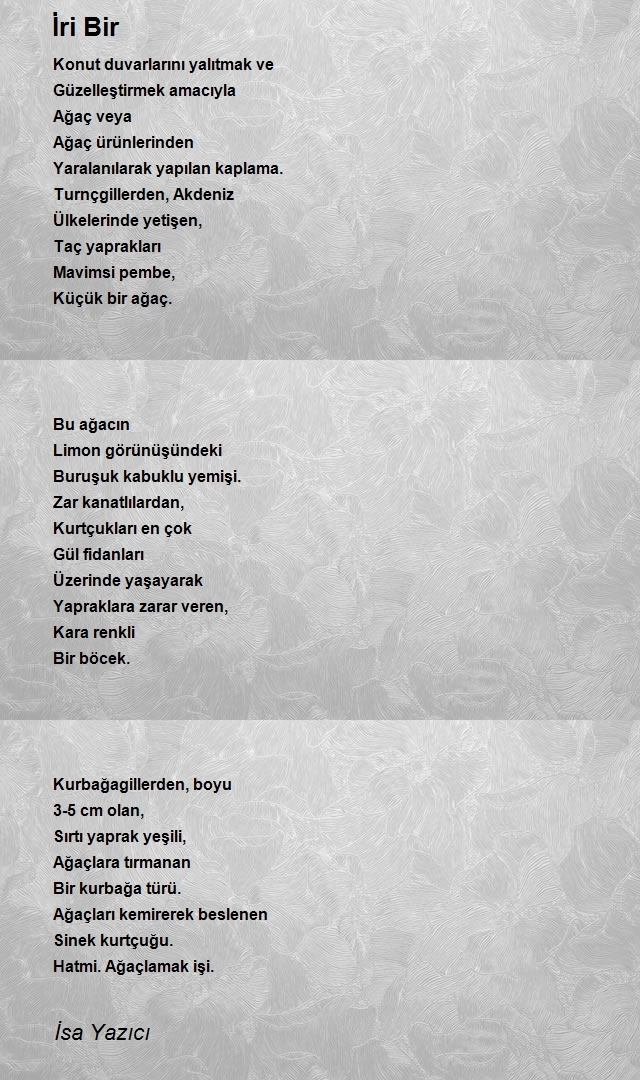 İri Bir

Konut duvarlarını yalıtmak ve
Güzelleştirmek amacıyla
Ağaç veya
Ağaç ürünlerinden
Yaralanılarak yapılan kaplama.
Turnçgillerden, Akdeniz
Ülkelerinde yetişen,
Taç yaprakları
Mavimsi pembe,
Küçük bir ağaç.

Bu ağacın
Limon görünüşündeki
Buruşuk kabuklu yemişi.
Zar kanatlılardan,
Kurtçukları en çok
Gül fidanları
Üzerinde yaşayarak
Yapraklara zarar veren,
Kara renkli
Bir böcek.

Kurbağagillerden, boyu
3-5 cm olan,
Sırtı yaprak yeşili,
Ağaçlara tırmanan
Bir kurbağa türü.
Ağaçları kemirerek beslenen
Sinek kurtçuğu.
Hatmi. Ağaçlamak işi.

İsa Yazıcı